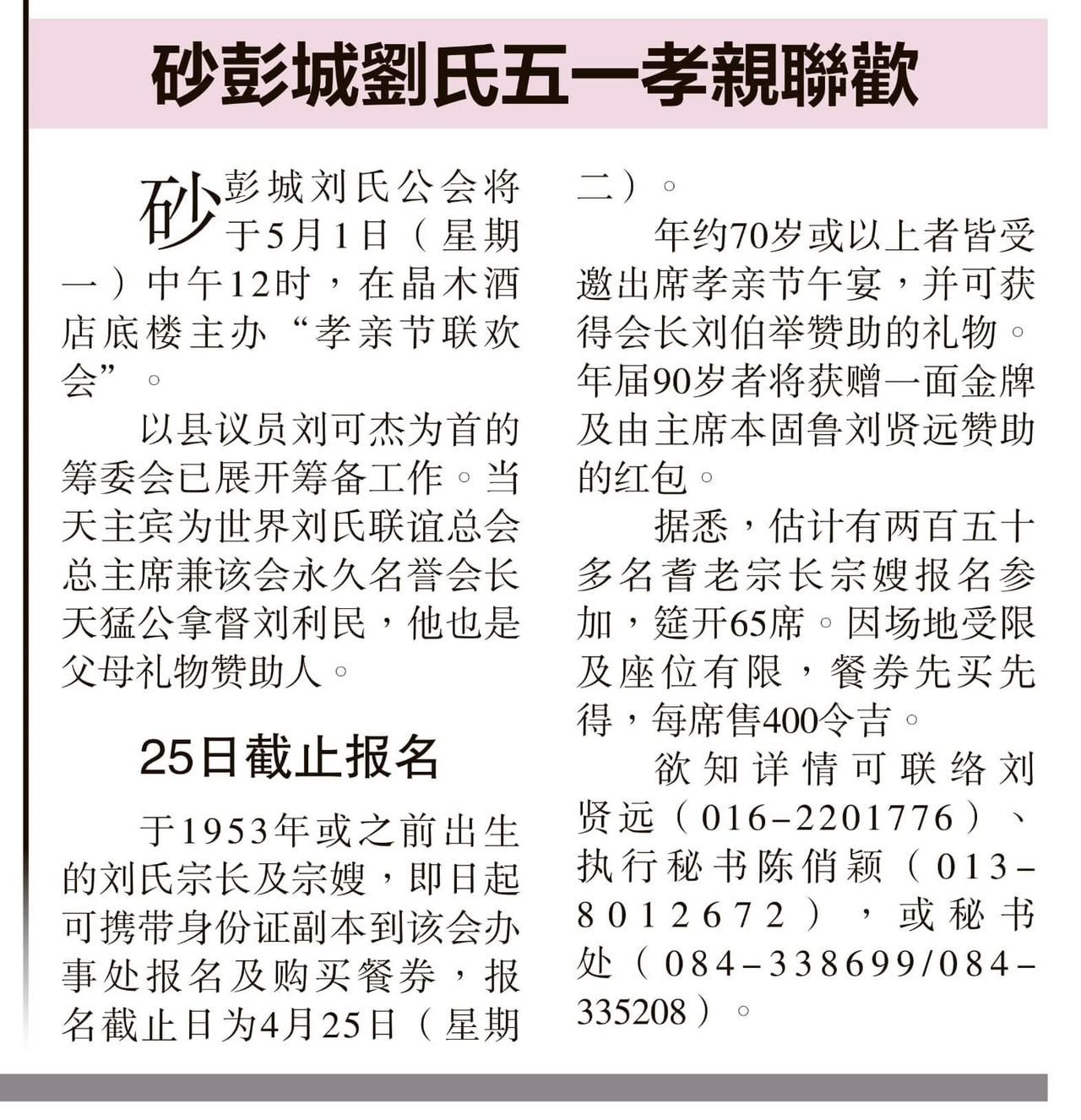 砂彭城劉氏五一孝親聯歡

砂彭城刘氏公会将于5月1日（星期一）中午12时，在晶木酒店底楼主办“孝亲节联欢会”。

以县议员刘可杰为首的筹委会已展开筹备工作。当天主宾为世界刘氏联谊总会总主席兼该会永久名誉会长天猛公拿督刘利民，他也是父母礼物赞助人。

25日截止报名

于1953年或之前出生的刘氏宗长及宗嫂，即日起可携带身份证副本到该会办事处报名及购买餐券，报名截止日为4月25日（星期二）。

年约70岁或以上者皆受邀出席孝亲节午宴，并可获得会长刘伯举赞助的礼物。年届90岁者将获赠一面金牌及由主席本固鲁刘贤远赞助的红包。

据悉，估计有两百五十多名耆老宗长宗嫂报名参加，筵开65席。因场地受限及座位有限，餐券先买先得，每席售400令吉。

欲知详情可联络刘贤远（016-2201776）、执行秘书陈俏颖（013-8012672），或秘书处（084-338699/084-335208）。